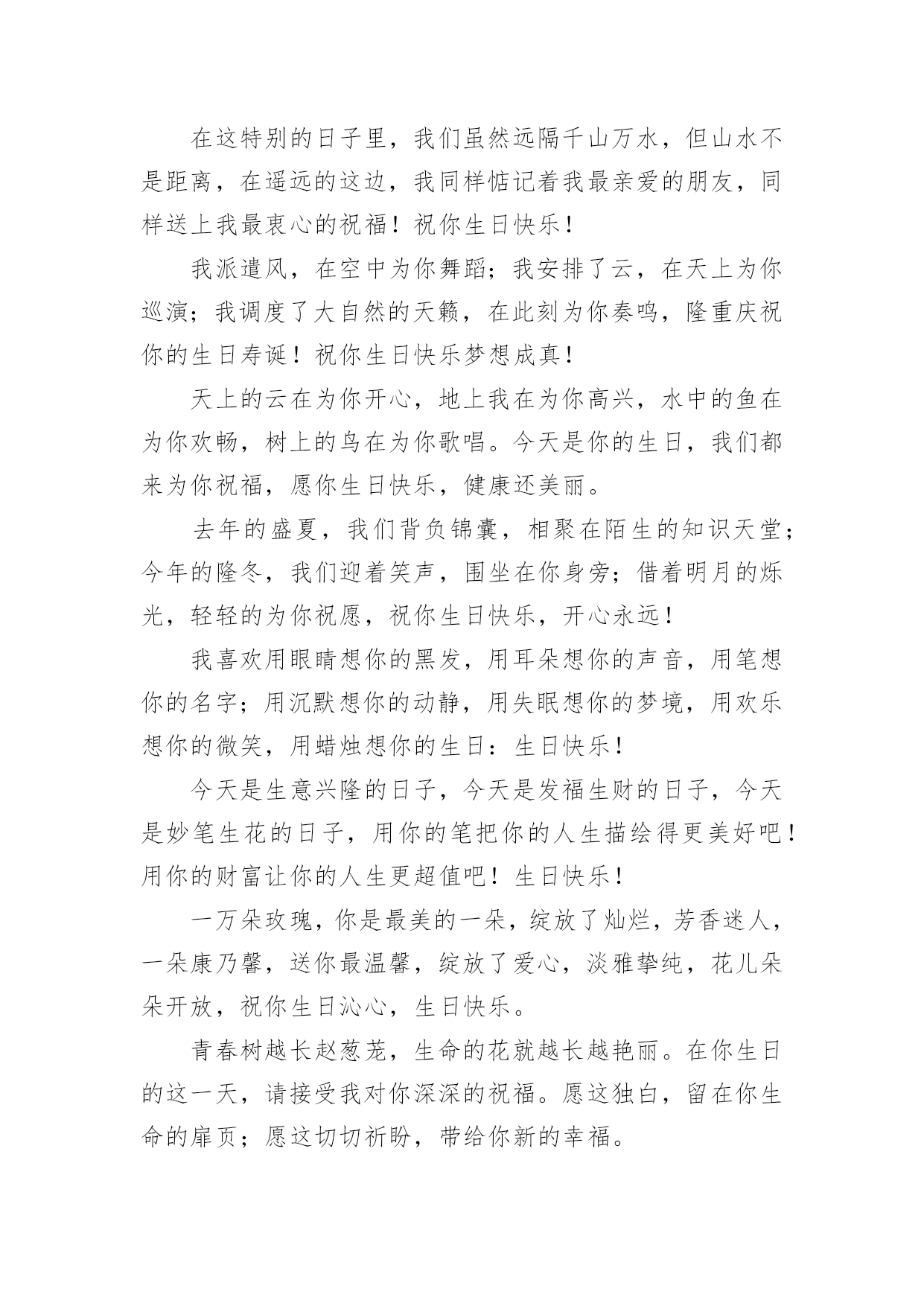 在这特别的日子里，我们虽然远隔千山万水，但山水不是距离，在遥远的这边，我同样惦记着我最亲爱的朋友，同样送上我最衷心的祝福！祝你生日快乐！

我派遣风，在空中为你舞蹈；我安排了云，在天上为你巡演；我调度了大自然的天籁，在此刻为你奏鸣，隆重庆祝你的生日寿诞！祝你生日快乐梦想成真！

天上的云在为你开心，地上我在为你高兴，水中的鱼在为你欢畅，树上的鸟在为你歌唱。今天是你的生日，我们都来为你祝福，愿你生日快乐，健康还美丽。

去年的盛夏，我们背负锦囊，相聚在陌生的知识天堂；今年的隆冬，我们迎着笑声，围坐在你身旁；借着明月的烁光，轻轻的为你祝愿，祝你生日快乐，开心永远！

我喜欢用眼睛想你的黑发，用耳朵想你的声音，用笔想你的名字；用沉默想你的动静，用失眠想你的梦境，用欢乐想你的微笑，用蜡烛想你的生日：生日快乐！

今天是生意兴隆的日子，今天是发福生财的日子，今天是妙笔生花的日子，用你的笔把你的人生描绘得更美好吧！用你的财富让你的人生更超值吧！生日快乐！

一万朵玫瑰，你是最美的一朵，绽放了灿烂，芳香迷人，一朵康乃馨，送你最温馨，绽放了爱心，淡雅挚纯，花儿朵朵开放，祝你生日沁心，生日快乐。

青春树越长赵葱茏，生命的花就越长越艳丽。在你生日的这一天，请接受我对你深深的祝福。愿这独白，留在你生命的扉页；愿这切切祈盼，带给你新的幸福。